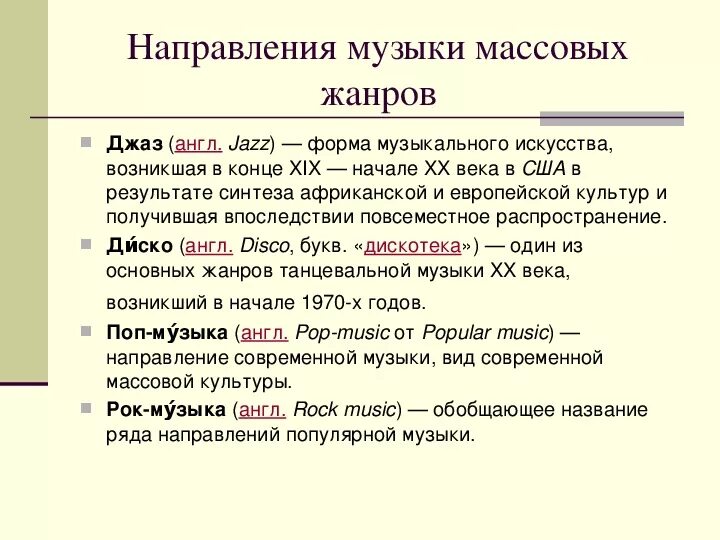 Направления музыки массовых жанров

Джаз (англ. Jazz) — форма музыкального искусства, возникшая в конце XIX — начале XX века в США в результате синтеза африканской и европейской культур и получившая впоследствии повсеместное распространение.

Ди́ско (англ. Disco, букв. «дискотека») — один из основных жанров танцевальной музыки XX века, возникший в начале 1970-х годов.

Поп-му́зыка (англ. Pop-music от Popular music) — направление современной музыки, вид современной массовой культуры.

Рок-му́зыка (англ. Rock music) — обобщающее название ряда направлений популярной музыки.